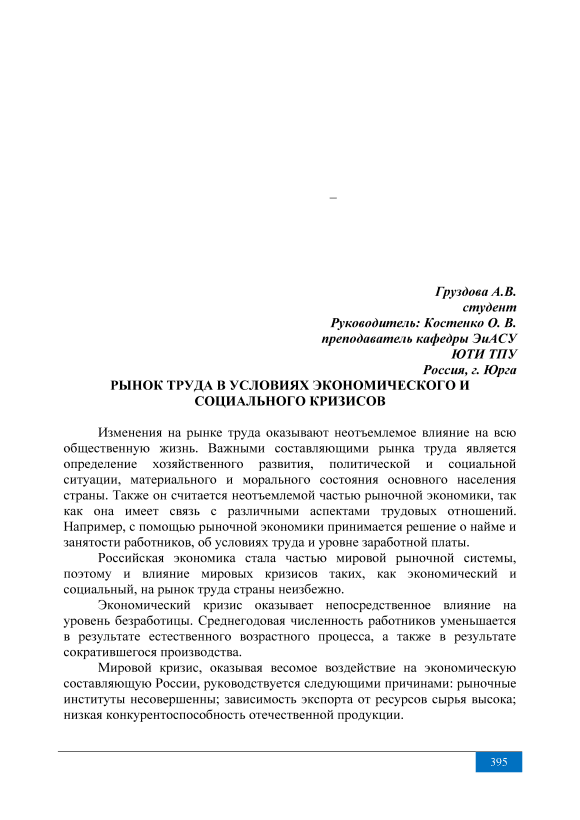 –

Груздова А.В.
студент
Руководитель: Костенко О. В.
преподаватель кафедры ЭиАСУ
ЮТИ ТПУ
Россия, г. Юрга

РЫНОК ТРУДА В УСЛОВИЯХ ЭКОНОМИЧЕСКОГО И СОЦИАЛЬНОГО КРИЗИСОВ

Изменения на рынке труда оказывают неотъемлемое влияние на всю общественную жизнь. Важными составляющими рынка труда является определение хозяйственного развития, политической и социальной ситуации, материального и морального состояния основного населения страны. Также он считается неотъемлемой частью рыночной экономики, так как она имеет связь с различными аспектами трудовых отношений. Например, с помощью рыночной экономики принимается решение о найме и занятости работников, об условиях труда и уровне заработной платы.

Российская экономика стала частью мировой рыночной системы, поэтому и влияние мировых кризисов таких, как экономический и социальный, на рынок труда страны неизбежно.

Экономический кризис оказывает непосредственное влияние на уровень безработицы. Среднегодовая численность работников уменьшается в результате естественного возрастного процесса, а также в результате сократившегося производства.

Мировой кризис, оказывая весомое воздействие на экономическую составляющую России, руководствуется следующими причинами: рыночные институты несовершенны; зависимость экспорта от ресурсов сырья высока; низкая конкурентоспособность отечественной продукции.

395